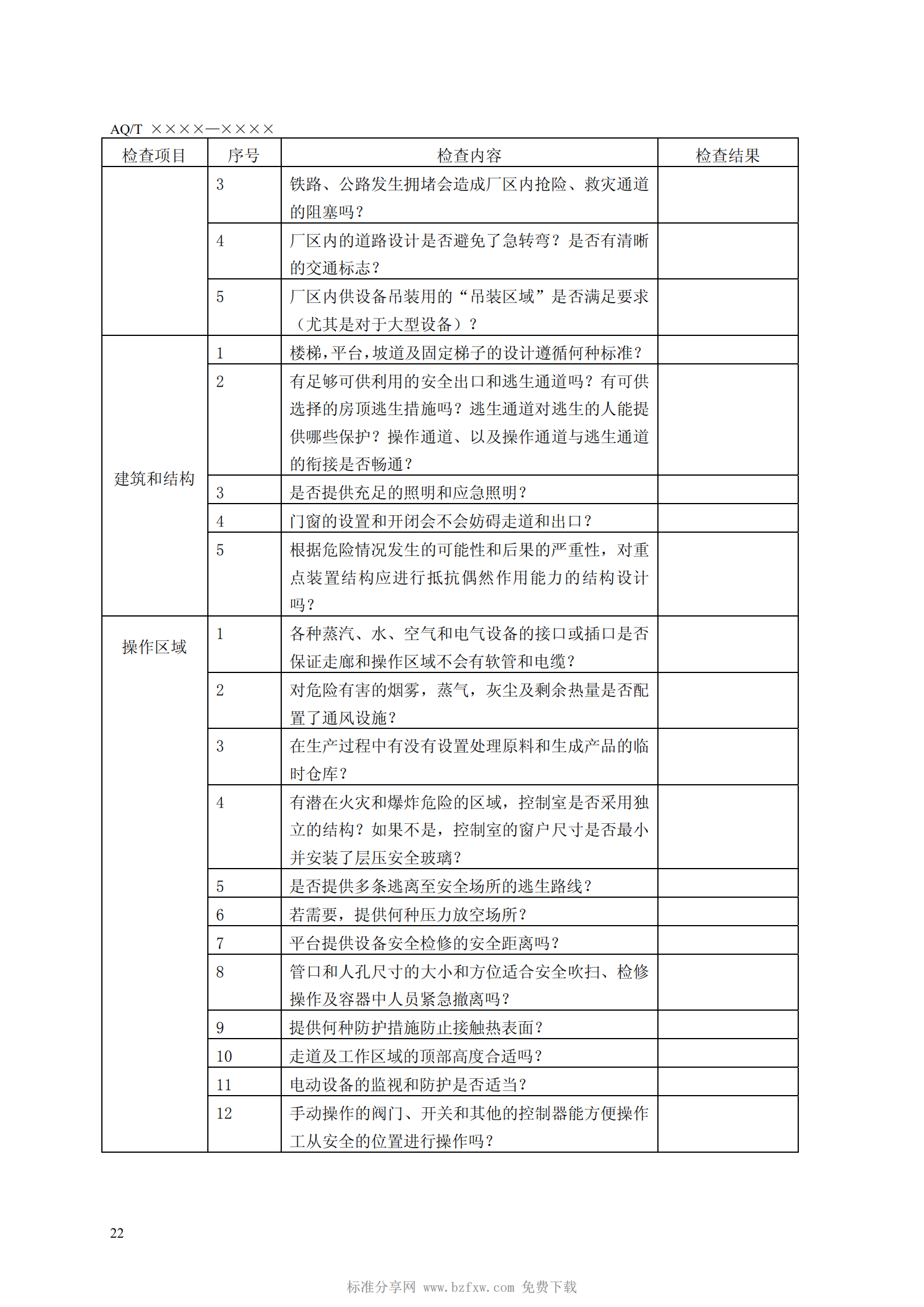 AQ/T ××××—××××

| 检查项目 | 序号 | 检查内容 | 检查结果 |
|---|---|---|---|
| | 3 | 铁路、公路发生拥堵会造成厂区内抢险、救灾通道的阻塞吗？ | |
| | 4 | 厂区内的道路设计是否避免了急转弯？是否有清晰的交通标志？ | |
| | 5 | 厂区内供设备吊装用的“吊装区域”是否满足要求（尤其是对于大型设备）？ | |
| 建筑和结构 | 1 | 楼梯,平台,坡道及固定梯子的设计遵循何种标准？ | |
| | 2 | 有足够可供利用的安全出口和逃生通道吗？有可供选择的房顶逃生措施吗？逃生通道对逃生的人能提供哪些保护？操作通道、以及操作通道与逃生通道的衔接是否畅通？ | |
| | 3 | 是否提供充足的照明和应急照明？ | |
| | 4 | 门窗的设置和开闭会不会妨碍走道和出口？ | |
| | 5 | 根据危险情况发生的可能性和后果的严重性，对重点装置结构应进行抵抗偶然作用能力的结构设计吗？ | |
| 操作区域 | 1 | 各种蒸汽、水、空气和电气设备的接口或插口是否保证走廊和操作区域不会有软管和电缆？ | |
| | 2 | 对危险有害的烟雾，蒸气，灰尘及剩余热量是否配置了通风设施？ | |
| | 3 | 在生产过程中有没有设置处理原料和生成产品的临时仓库？ | |
| | 4 | 有潜在火灾和爆炸危险的区域，控制室是否采用独立的结构？如果不是，控制室的窗户尺寸是否最小并安装了层压安全玻璃？ | |
| | 5 | 是否提供多条逃离至安全场所的逃生路线？ | |
| | 6 | 若需要，提供何种压力放空场所？ | |
| | 7 | 平台提供设备安全检修的安全距离吗？ | |
| | 8 | 管口和人孔尺寸的大小和方位适合安全吹扫、检修操作及容器中人员紧急撤离吗？ | |
| | 9 | 提供何种防护措施防止接触热表面？ | |
| | 10 | 走道及工作区域的顶部高度合适吗？ | |
| | 11 | 电动设备的监视和防护是否适当？ | |
| | 12 | 手动操作的阀门、开关和其他的控制器能方便操作工从安全的位置进行操作吗？ | |

22

标准分享网 www.bzfxw.com 免费下载